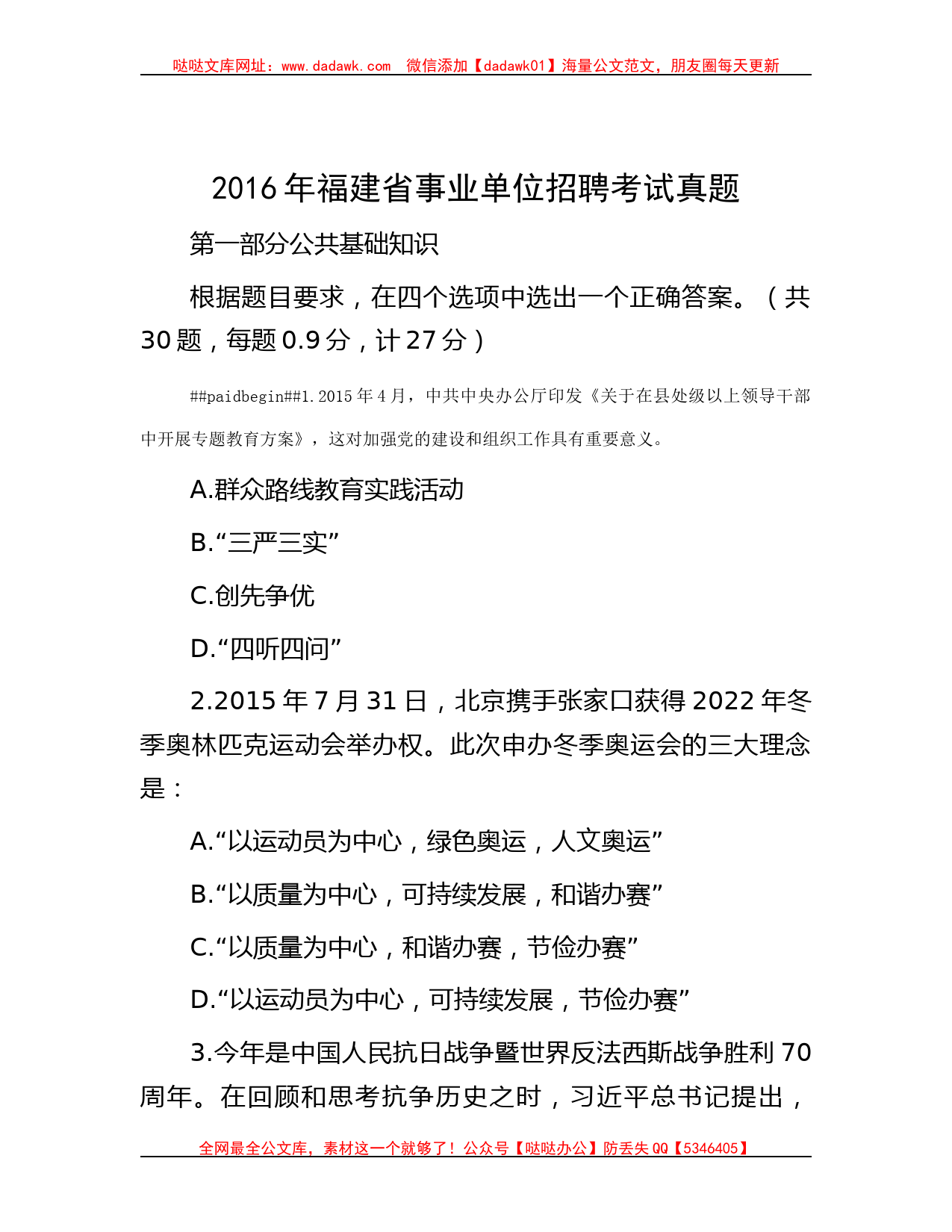 哒哒文库网址：www.dadawk.com 微信添加【dadawk01】海量公文范文，朋友圈每天更新

2016年福建省事业单位招聘考试真题

第一部分公共基础知识

根据题目要求，在四个选项中选出一个正确答案。（共30题，每题0.9分，计27分）

##paidbegin##1.2015年4月，中共中央办公厅印发《关于在县处级以上领导干部中开展专题教育方案》，这对加强党的建设和组织工作具有重要意义。

A.群众路线教育实践活动

B.“三严三实”

C.创先争优

D.“四听四问”

2.2015年7月31日，北京携手张家口获得2022年冬季奥林匹克运动会举办权。此次申办冬季奥运会的三大理念是：

A.“以运动员为中心，绿色奥运，人文奥运”

B.“以质量为中心，可持续发展，和谐办赛”

C.“以质量为中心，和谐办赛，节俭办赛”

D.“以运动员为中心，可持续发展，节俭办赛”

3.今年是中国人民抗日战争暨世界反法西斯战争胜利70周年。在回顾和思考抗争历史之时，习近平总书记提出，

全网最全公文库，素材这一个就够了！公众号【哒哒办公】防丢失QQ【5346405】